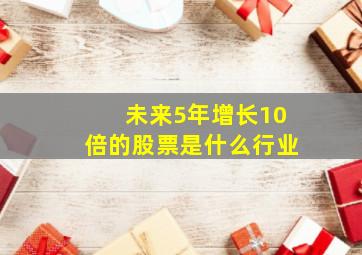 未来5年增长10倍的股票是什么行业